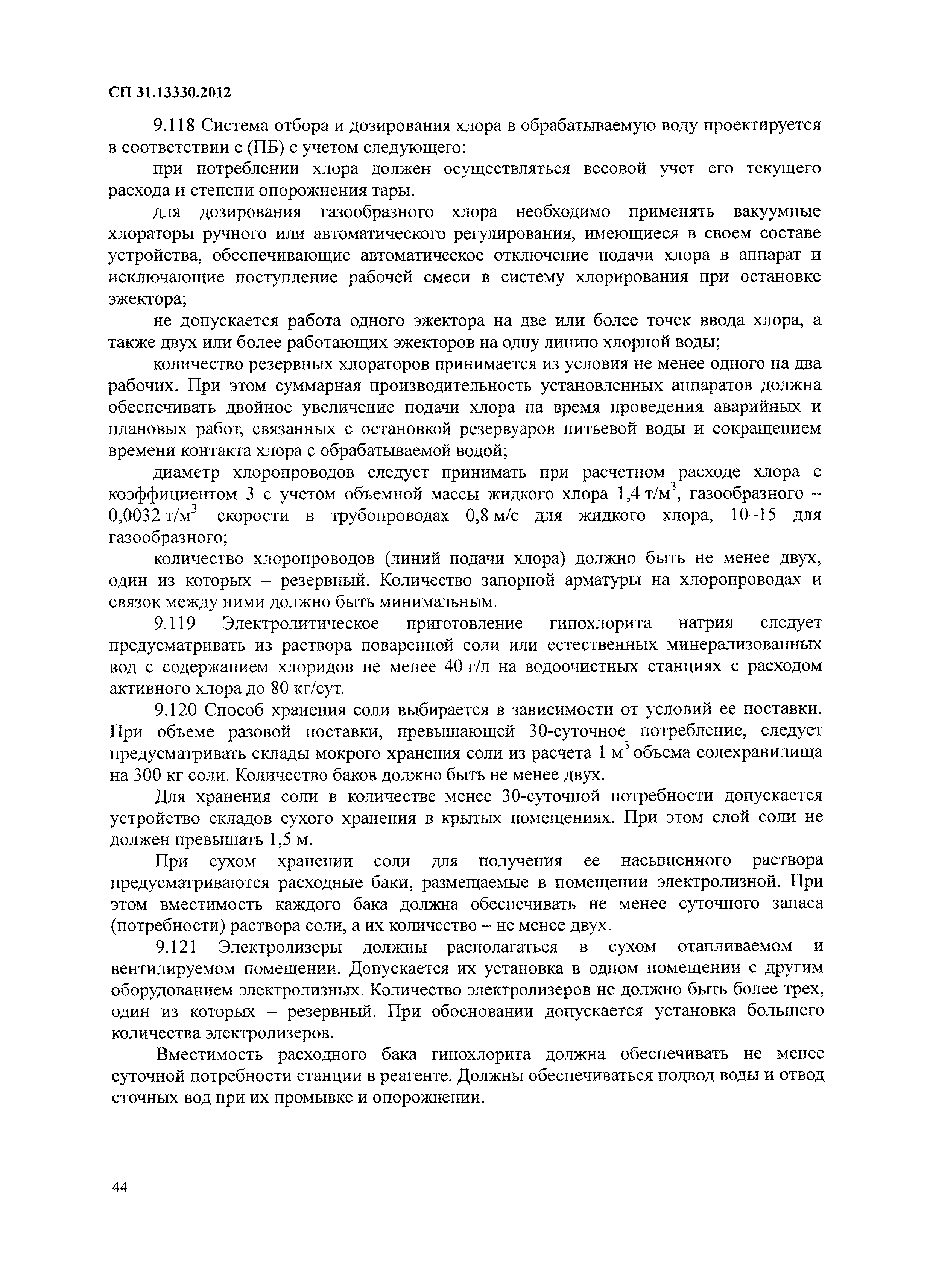 СП 31.13330.2012

9.118 Система отбора и дозирования хлора в обрабатываемую воду проектируется в соответствии с (ПБ) с учетом следующего:

при потреблении хлора должен осуществляться весовой учет его текущего расхода и степени опорожнения тары.

для дозирования газообразного хлора необходимо применять вакуумные хлораторы ручного или автоматического регулирования, имеющиеся в своем составе устройства, обеспечивающие автоматическое отключение подачи хлора в аппарат и исключающие поступление рабочей смеси в систему хлорирования при остановке эжектора;

не допускается работа одного эжектора на две или более точек ввода хлора, а также двух или более работающих эжекторов на одну линию хлорной воды;

количество резервных хлораторов принимается из условия не менее одного на два рабочих. При этом суммарная производительность установленных аппаратов должна обеспечивать двойное увеличение подачи хлора на время проведения аварийных и плановых работ, связанных с остановкой резервуаров питьевой воды и сокращением времени контакта хлора с обрабатываемой водой;

диаметр хлоропроводов следует принимать при расчетном расходе хлора с коэффициентом 3 с учетом объемной массы жидкого хлора 1,4 т/м$^3$, газообразного – 0,0032 т/м$^3$ скорости в трубопроводах 0,8 м/с для жидкого хлора, 10–15 для газообразного;

количество хлоропроводов (линий подачи хлора) должно быть не менее двух, один из которых – резервный. Количество запорной арматуры на хлоропроводах и связок между ними должно быть минимальным.

9.119 Электролитическое приготовление гипохлорита натрия следует предусматривать из раствора поваренной соли или естественных минерализованных вод с содержанием хлоридов не менее 40 г/л на водоочистных станциях с расходом активного хлора до 80 кг/сут.

9.120 Способ хранения соли выбирается в зависимости от условий ее поставки. При объеме разовой поставки, превышающей 30-суточное потребление, следует предусматривать склады мокрого хранения соли из расчета 1 м$^3$ объема солехранилища на 300 кг соли. Количество баков должно быть не менее двух.

Для хранения соли в количестве менее 30-суточной потребности допускается устройство складов сухого хранения в крытых помещениях. При этом слой соли не должен превышать 1,5 м.

При сухом хранении соли для получения ее насыщенного раствора предусматриваются расходные баки, размещаемые в помещении электролизной. При этом вместимость каждого бака должна обеспечивать не менее суточного запаса (потребности) раствора соли, а их количество – не менее двух.

9.121 Электролизеры должны располагаться в сухом отапливаемом и вентилируемом помещении. Допускается их установка в одном помещении с другим оборудованием электролизных. Количество электролизеров не должно быть более трех, один из которых – резервный. При обосновании допускается установка большего количества электролизеров.

Вместимость расходного бака гипохлорита должна обеспечивать не менее суточной потребности станции в реагенте. Должны обеспечиваться подвод воды и отвод сточных вод при их промывке и опорожнении.

44